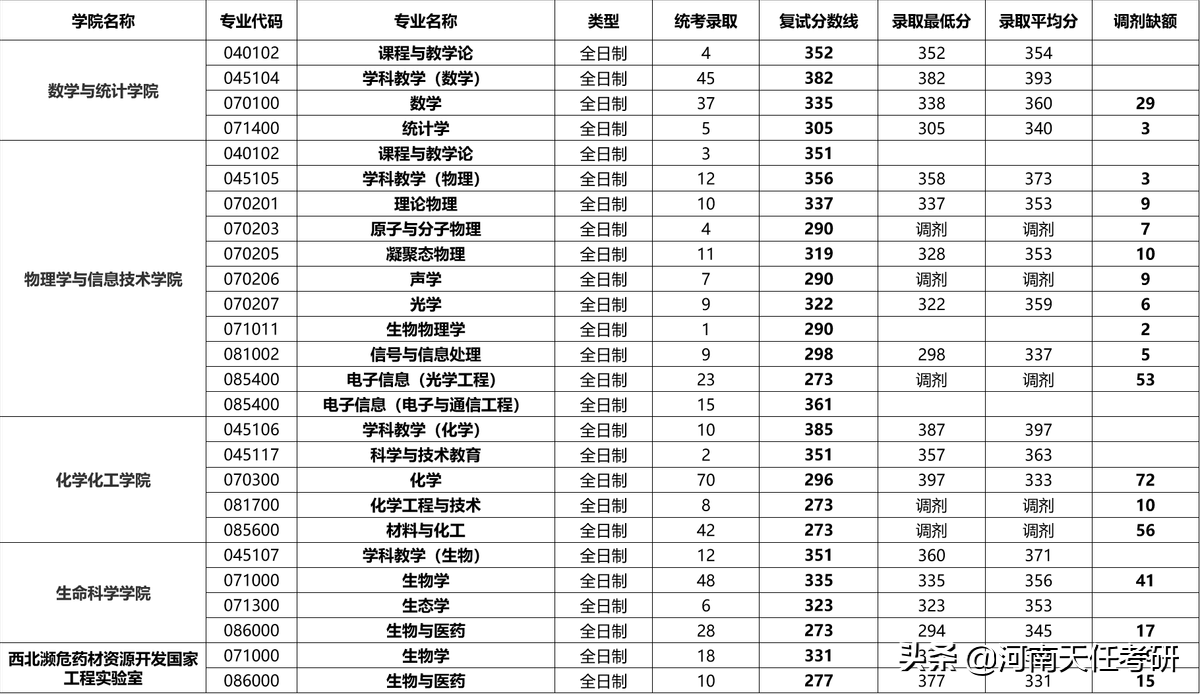 | 学院名称 | 专业代码 | 专业名称 | 类型 | 统考录取 | 复试分数线 | 录取最低分 | 录取平均分 | 调剂缺额 |
|---|---|---|---|---|---|---|---|---|
| 数学与统计学院 | 040102 | 课程与教学论 | 全日制 | 4 | 352 | 352 | 354 | |
| | 045104 | 学科教学（数学） | 全日制 | 45 | 382 | 382 | 393 | |
| | 070100 | 数学 | 全日制 | 37 | 335 | 338 | 360 | 29 |
| | 071400 | 统计学 | 全日制 | 5 | 305 | 305 | 340 | 3 |
| 物理学与信息技术学院 | 040102 | 课程与教学论 | 全日制 | 3 | 351 | | | |
| | 045105 | 学科教学（物理） | 全日制 | 12 | 356 | 358 | 373 | 3 |
| | 070201 | 理论物理 | 全日制 | 10 | 337 | 337 | 353 | 9 |
| | 070203 | 原子与分子物理 | 全日制 | 4 | 290 | 调剂 | 调剂 | 7 |
| | 070205 | 凝聚态物理 | 全日制 | 11 | 319 | 328 | 353 | 10 |
| | 070206 | 声学 | 全日制 | 7 | 290 | 调剂 | 调剂 | 9 |
| | 070207 | 光学 | 全日制 | 9 | 322 | 322 | 359 | 6 |
| | 071011 | 生物物理学 | 全日制 | 1 | 290 | | | 2 |
| | 081002 | 信号与信息处理 | 全日制 | 9 | 298 | 298 | 337 | 5 |
| | 085400 | 电子信息（光学工程） | 全日制 | 23 | 273 | 调剂 | 调剂 | 53 |
| | 085400 | 电子信息（电子与通信工程） | 全日制 | 15 | 361 | | | |
| 化学化工学院 | 045106 | 学科教学（化学） | 全日制 | 10 | 385 | 387 | 397 | |
| | 045117 | 科学与技术教育 | 全日制 | 2 | 351 | 357 | 363 | |
| | 070300 | 化学 | 全日制 | 70 | 296 | 397 | 333 | 72 |
| | 081700 | 化学工程与技术 | 全日制 | 8 | 273 | 调剂 | 调剂 | 10 |
| | 085600 | 材料与化工 | 全日制 | 42 | 273 | 调剂 | 调剂 | 56 |
| 生命科学学院 | 045107 | 学科教学（生物） | 全日制 | 12 | 351 | 360 | 371 | |
| | 071000 | 生物学 | 全日制 | 48 | 335 | 335 | 356 | 41 |
| | 071300 | 生态学 | 全日制 | 6 | 323 | 323 | 353 | |
| | 086000 | 生物与医药 | 全日制 | 28 | 273 | 294 | 345 | 17 |
| 西北濒危药材资源开发国家工程实验室 | 071000 | 生物学 | 全日制 | 18 | 331 | | | |
| | 086000 | 生物与医药 | 全日制 | 10 | 277 | 377 | 331 | 15 |

头条 @河南天任考研